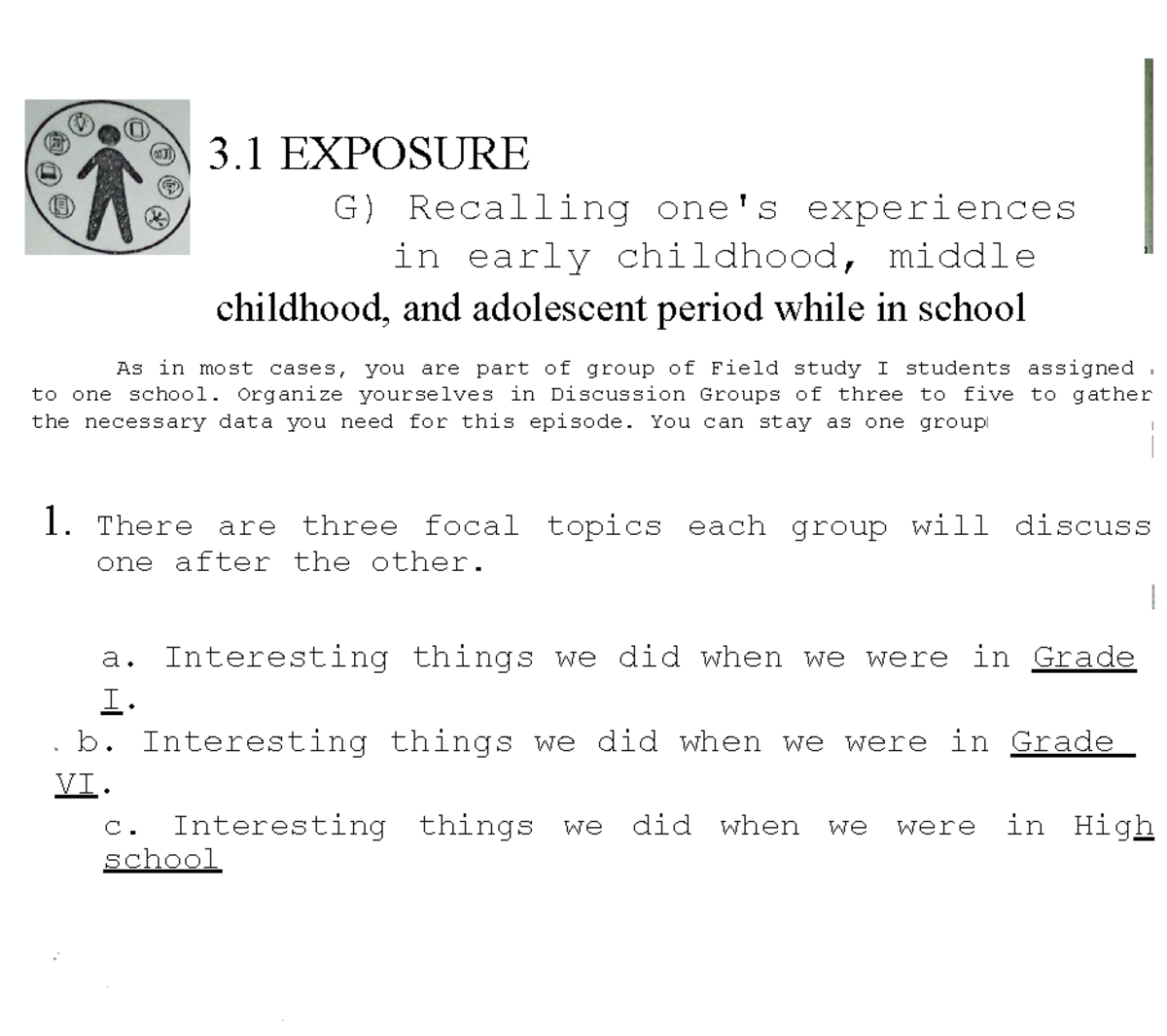 3.1 EXPOSURE

G) Recalling one's experiences in early childhood, middle childhood, and adolescent period while in school

As in most cases, you are part of group of Field study I students assigned to one school. Organize yourselves in Discussion Groups of three to five to gather the necessary data you need for this episode. You can stay as one group

1. There are three focal topics each group will discuss one after the other.

a. Interesting things we did when we were in Grade I.

b. Interesting things we did when we were in Grade VI.

c. Interesting things we did when we were in High school